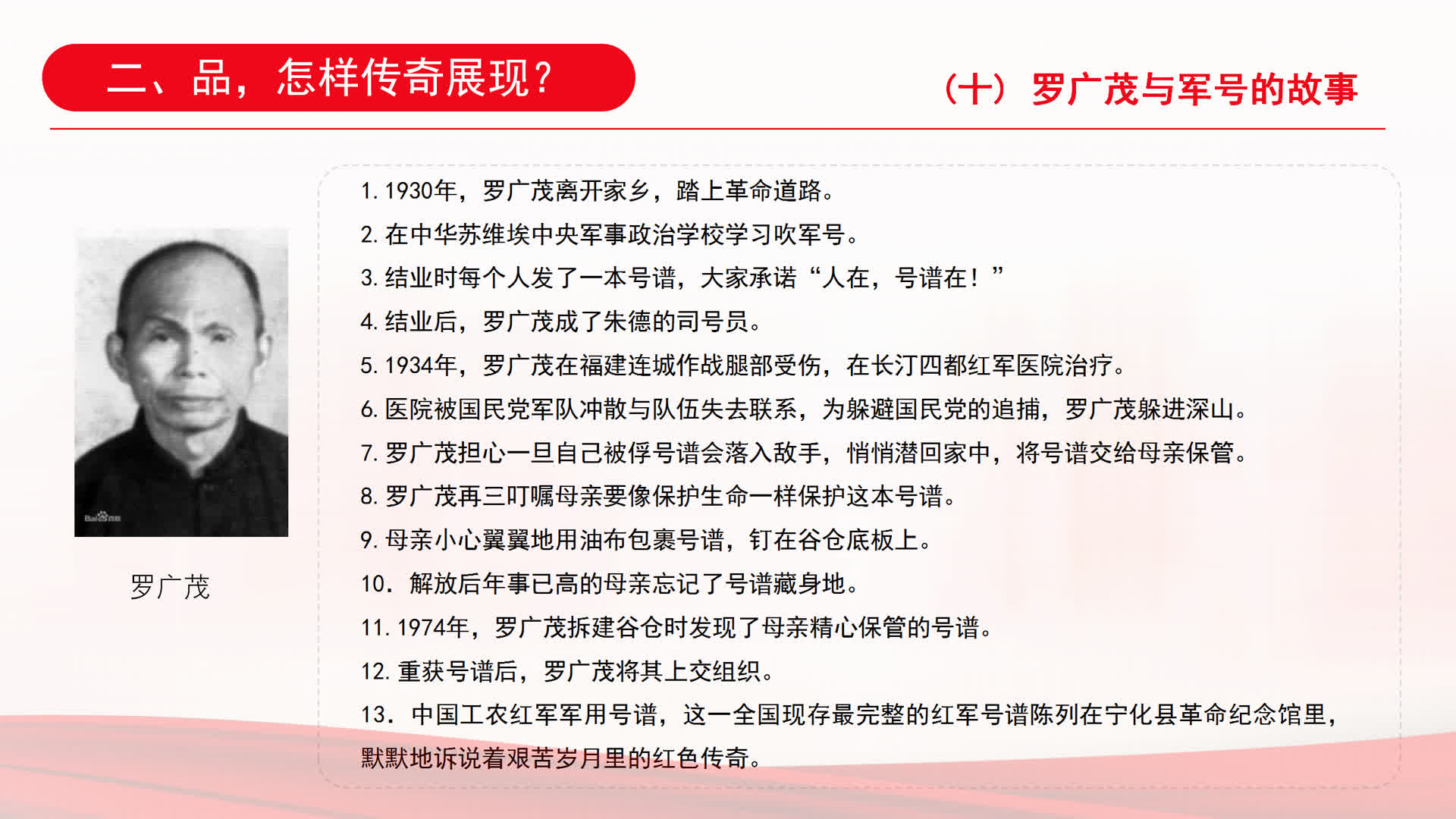 二、品，怎样传奇展现？

（十）罗广茂与军号的故事

Bai百科

罗广茂

1. 1930年，罗广茂离开家乡，踏上革命道路。
2. 在中华苏维埃中央军事政治学校学习吹军号。
3. 结业时每个人发了一本号谱，大家承诺“人在，号谱在！”
4. 结业后，罗广茂成了朱德的司号员。
5. 1934年，罗广茂在福建连城作战腿部受伤，在长汀四都红军医院治疗。
6. 医院被国民党军队冲散与队伍失去联系，为躲避国民党的追捕，罗广茂躲进深山。
7. 罗广茂担心一旦自己被俘号谱会落入敌手，悄悄潜回家中，将号谱交给母亲保管。
8. 罗广茂再三叮嘱母亲要像保护生命一样保护这本号谱。
9. 母亲小心翼翼地用油布包裹号谱，钉在谷仓底板上。
10. 解放后年事已高的母亲忘记了号谱藏身地。
11. 1974年，罗广茂拆建谷仓时发现了母亲精心保管的号谱。
12. 重获号谱后，罗广茂将其上交组织。
13. 中国工农红军军用号谱，这一全国现存最完整的红军号谱陈列在宁化县革命纪念馆里，默默地诉说着艰苦岁月里的红色传奇。